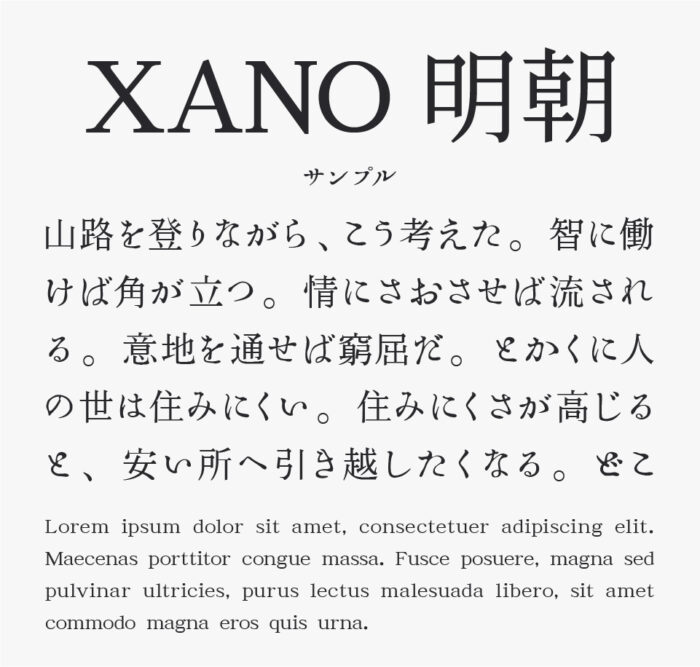 XANO 明朝

サンプル

山路を登りながら、こう考えた。智に働けば角が立つ。情にさおさせば流される。意地を通せば窮屈だ。とかくに人の世は住みにくい。住みにくさが高じると、安い所へ引き越したくなる。どこ

Lorem ipsum dolor sit amet, consectetuer adipiscing elit. Maecenas porttitor congue massa. Fusce posuere, magna sed pulvinar ultricies, purus lectus malesuada libero, sit amet commodo magna eros quis urna.